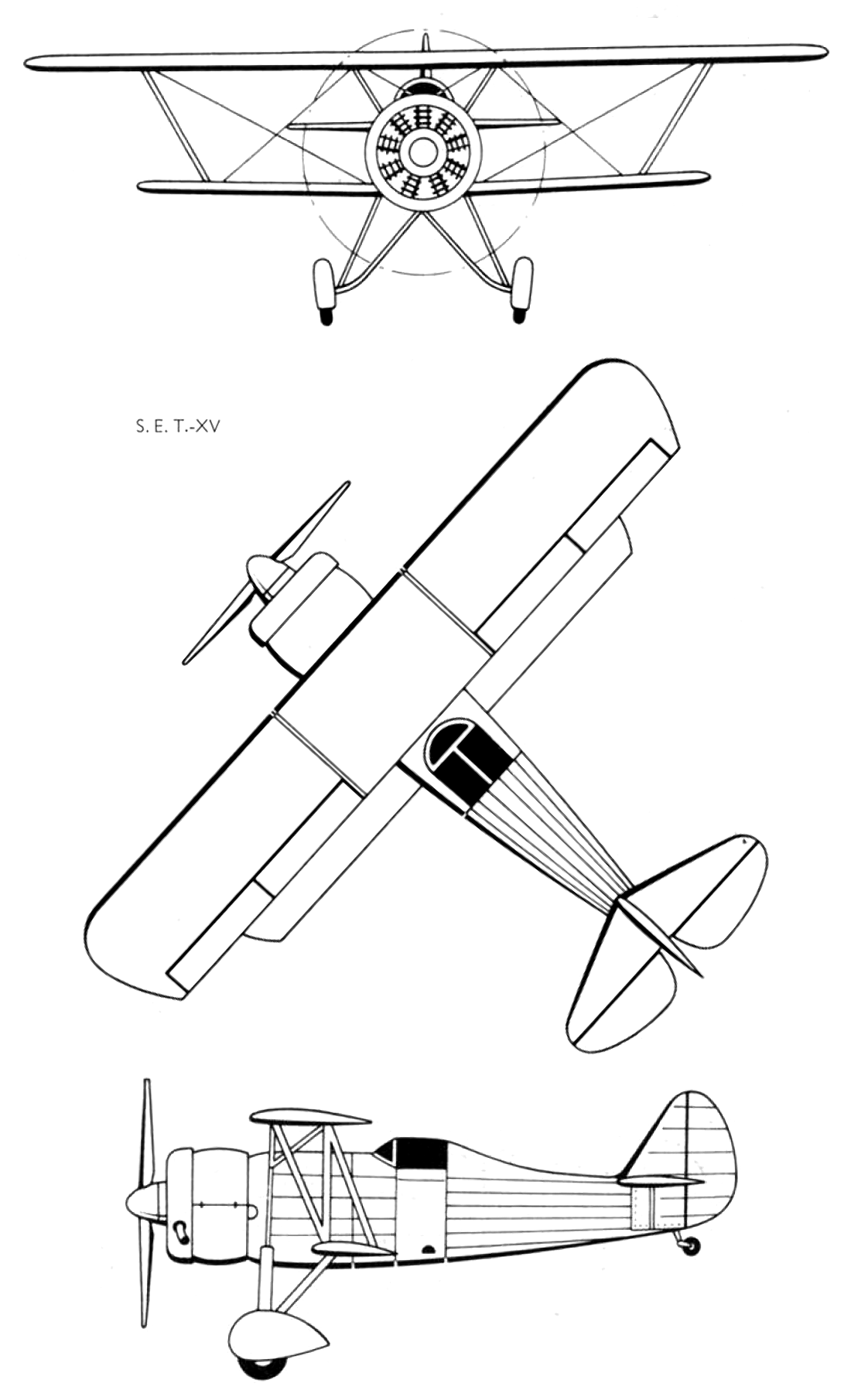 S. E. T.-XV